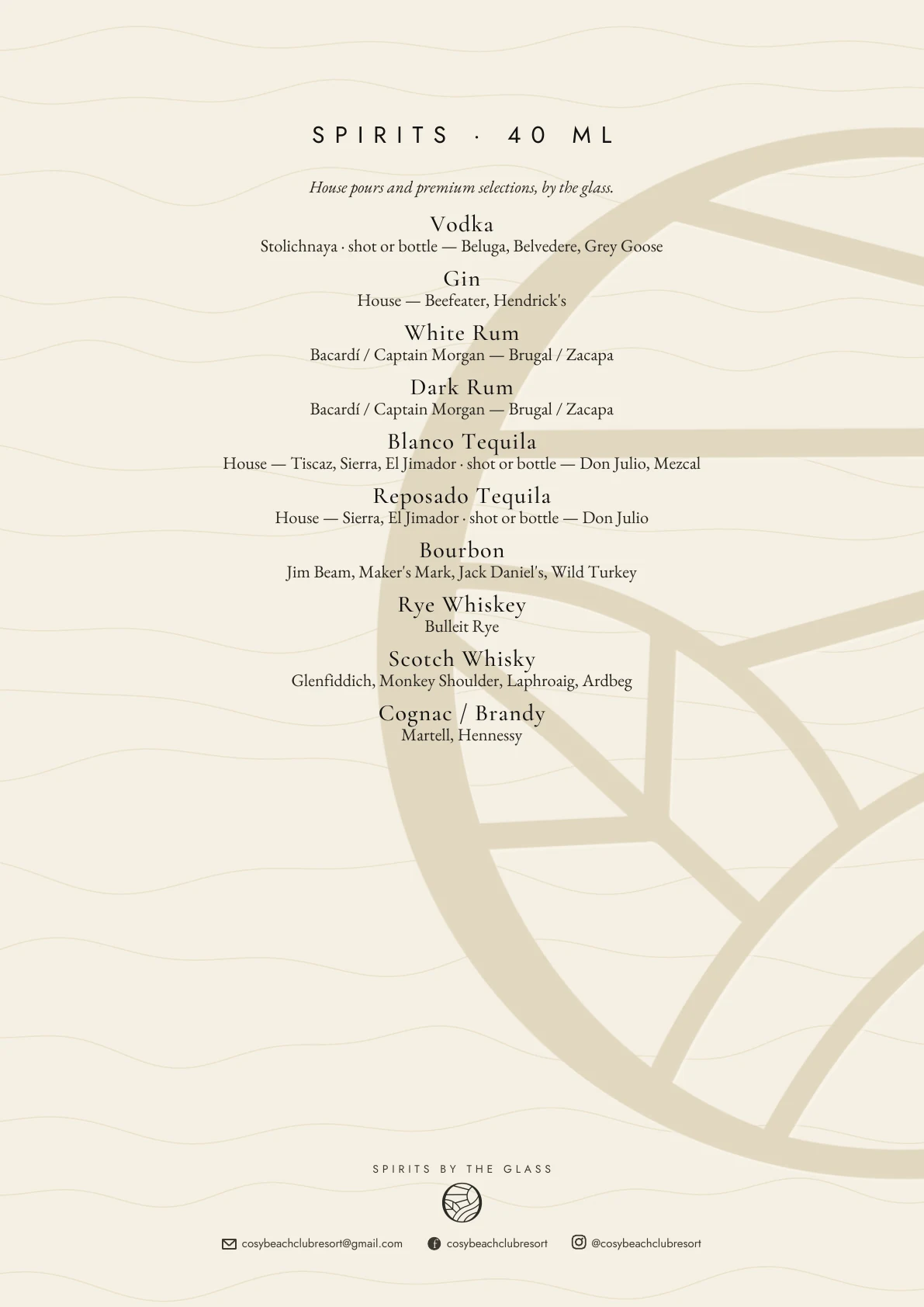 SPIRITS · 40 ML

House pours and premium selections, by the glass.

Vodka
Stolichnaya · shot or bottle — Beluga, Belvedere, Grey Goose

Gin
House — Beefeater, Hendrick's

White Rum
Bacardí / Captain Morgan — Brugal / Zacapa

Dark Rum
Bacardí / Captain Morgan — Brugal / Zacapa

Blanco Tequila
House — Tiscaz, Sierra, El Jimador · shot or bottle — Don Julio, Mezcal

Reposado Tequila
House — Sierra, El Jimador · shot or bottle — Don Julio

Bourbon
Jim Beam, Maker's Mark, Jack Daniel's, Wild Turkey

Rye Whiskey
Bulleit Rye

Scotch Whisky
Glenfiddich, Monkey Shoulder, Laphroaig, Ardbeg

Cognac / Brandy
Martell, Hennessy

SPIRITS BY THE GLASS

cosybeachclubresort@gmail.com cosybeachclubresort @cosybeachclubresort